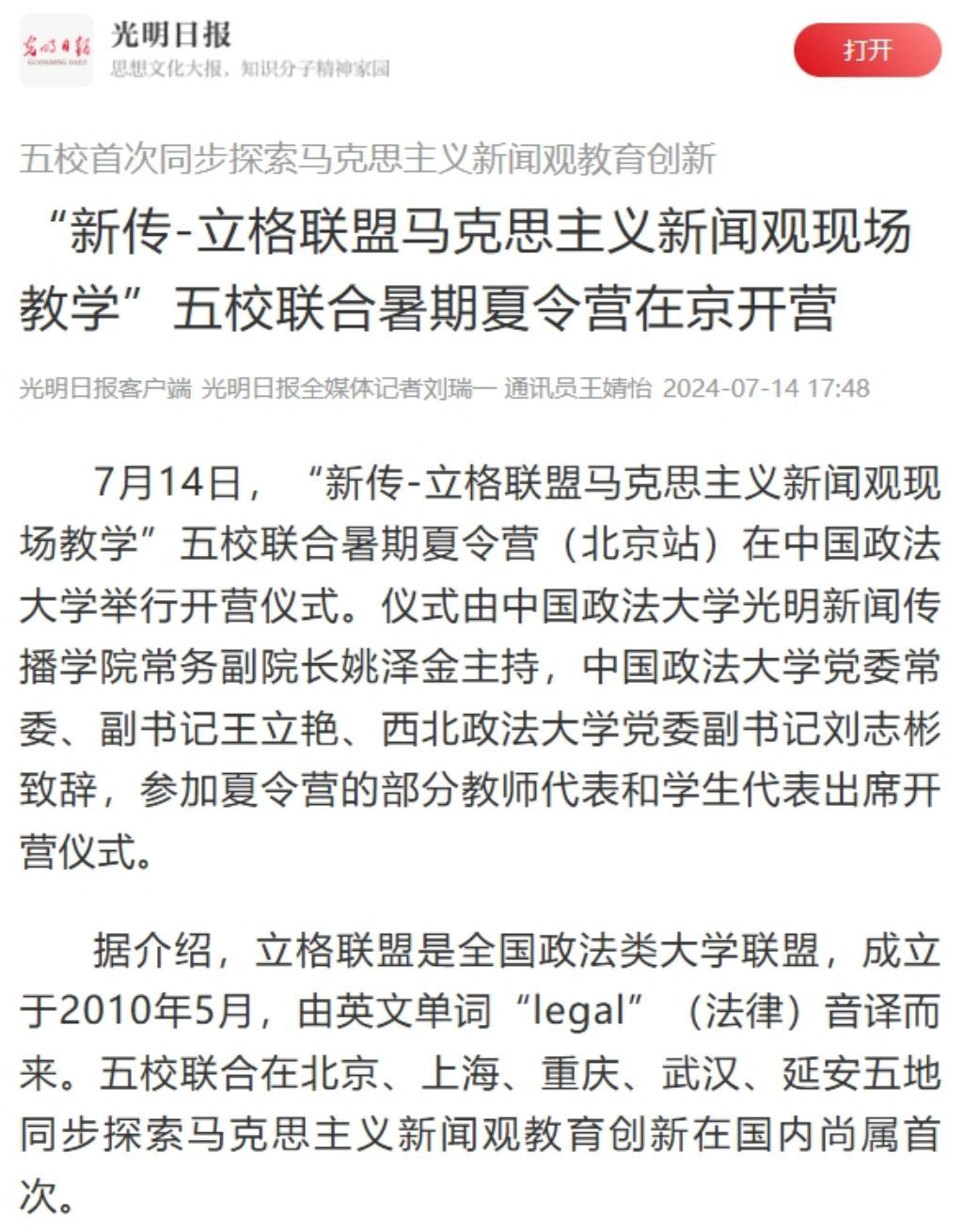 光明日报
GUANGMING DAILY

光明日报
思想文化大报，知识分子精神家园

打开

五校首次同步探索马克思主义新闻观教育创新

“新传-立格联盟马克思主义新闻观现场教学”五校联合暑期夏令营在京开营

光明日报客户端 光明日报全媒体记者刘瑞一 通讯员王婧怡 2024-07-14 17:48

7月14日，“新传-立格联盟马克思主义新闻观现场教学”五校联合暑期夏令营（北京站）在中国政法大学举行开营仪式。仪式由中国政法大学光明新闻传播学院常务副院长姚泽金主持，中国政法大学党委常委、副书记王立艳、西北政法大学党委副书记刘志彬致辞，参加夏令营的部分教师代表和学生代表出席开营仪式。

据介绍，立格联盟是全国政法类大学联盟，成立于2010年5月，由英文单词“legal”（法律）音译而来。五校联合在北京、上海、重庆、武汉、延安五地同步探索马克思主义新闻观教育创新在国内尚属首次。